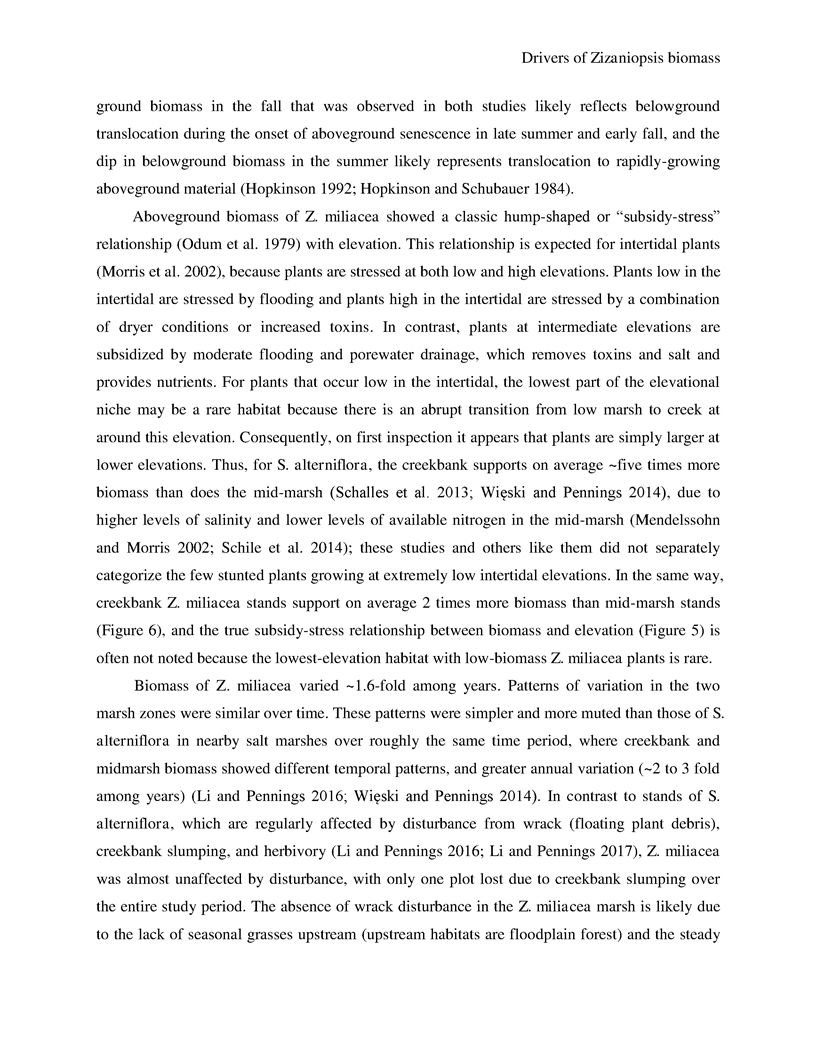 Drivers of Zizaniopsis biomass

ground biomass in the fall that was observed in both studies likely reflects belowground translocation during the onset of aboveground senescence in late summer and early fall, and the dip in belowground biomass in the summer likely represents translocation to rapidly-growing aboveground material (Hopkinson 1992; Hopkinson and Schubauer 1984).

Aboveground biomass of Z. miliacea showed a classic hump-shaped or "subsidy-stress" relationship (Odum et al. 1979) with elevation. This relationship is expected for intertidal plants (Morris et al. 2002), because plants are stressed at both low and high elevations. Plants low in the intertidal are stressed by flooding and plants high in the intertidal are stressed by a combination of dryer conditions or increased toxins. In contrast, plants at intermediate elevations are subsidized by moderate flooding and porewater drainage, which removes toxins and salt and provides nutrients. For plants that occur low in the intertidal, the lowest part of the elevational niche may be a rare habitat because there is an abrupt transition from low marsh to creek at around this elevation. Consequently, on first inspection it appears that plants are simply larger at lower elevations. Thus, for S. alterniflora, the creekbank supports on average ~five times more biomass than does the mid-marsh (Schalles et al. 2013; Więski and Pennings 2014), due to higher levels of salinity and lower levels of available nitrogen in the mid-marsh (Mendelssohn and Morris 2002; Schile et al. 2014); these studies and others like them did not separately categorize the few stunted plants growing at extremely low intertidal elevations. In the same way, creekbank Z. miliacea stands support on average 2 times more biomass than mid-marsh stands (Figure 6), and the true subsidy-stress relationship between biomass and elevation (Figure 5) is often not noted because the lowest-elevation habitat with low-biomass Z. miliacea plants is rare.

Biomass of Z. miliacea varied ~1.6-fold among years. Patterns of variation in the two marsh zones were similar over time. These patterns were simpler and more muted than those of S. alterniflora in nearby salt marshes over roughly the same time period, where creekbank and midmarsh biomass showed different temporal patterns, and greater annual variation (~2 to 3 fold among years) (Li and Pennings 2016; Więski and Pennings 2014). In contrast to stands of S. alterniflora, which are regularly affected by disturbance from wrack (floating plant debris), creekbank slumping, and herbivory (Li and Pennings 2016; Li and Pennings 2017), Z. miliacea was almost unaffected by disturbance, with only one plot lost due to creekbank slumping over the entire study period. The absence of wrack disturbance in the Z. miliacea marsh is likely due to the lack of seasonal grasses upstream (upstream habitats are floodplain forest) and the steady